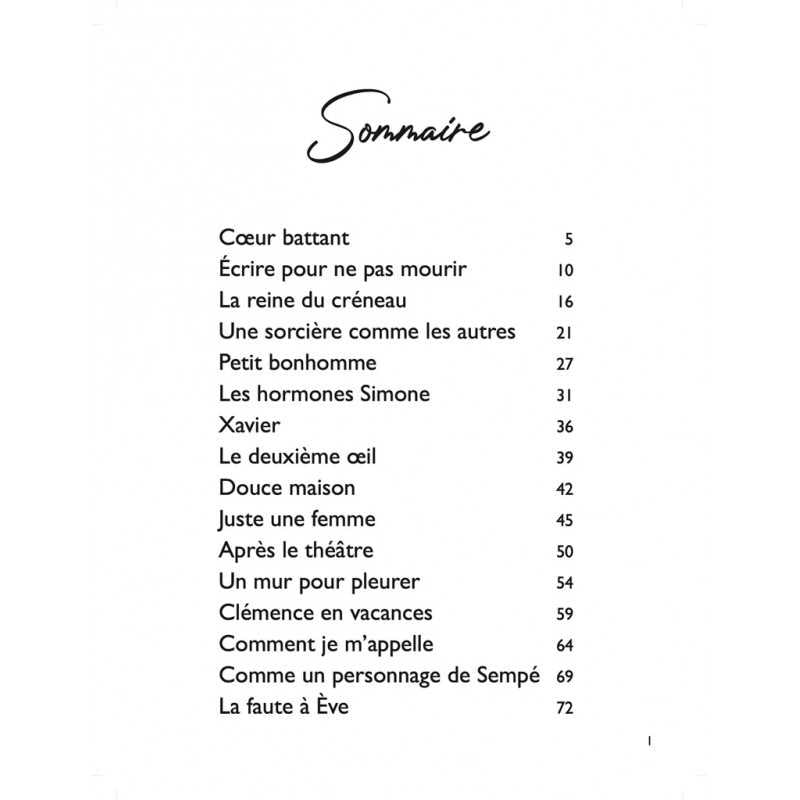 Sommaire

| | |
|---|---|
| Cœur battant | 5 |
| Écrire pour ne pas mourir | 10 |
| La reine du créneau | 16 |
| Une sorcière comme les autres | 21 |
| Petit bonhomme | 27 |
| Les hormones Simone | 31 |
| Xavier | 36 |
| Le deuxième œil | 39 |
| Douce maison | 42 |
| Juste une femme | 45 |
| Après le théâtre | 50 |
| Un mur pour pleurer | 54 |
| Clémence en vacances | 59 |
| Comment je m'appelle | 64 |
| Comme un personnage de Sempé | 69 |
| La faute à Ève | 72 |

1